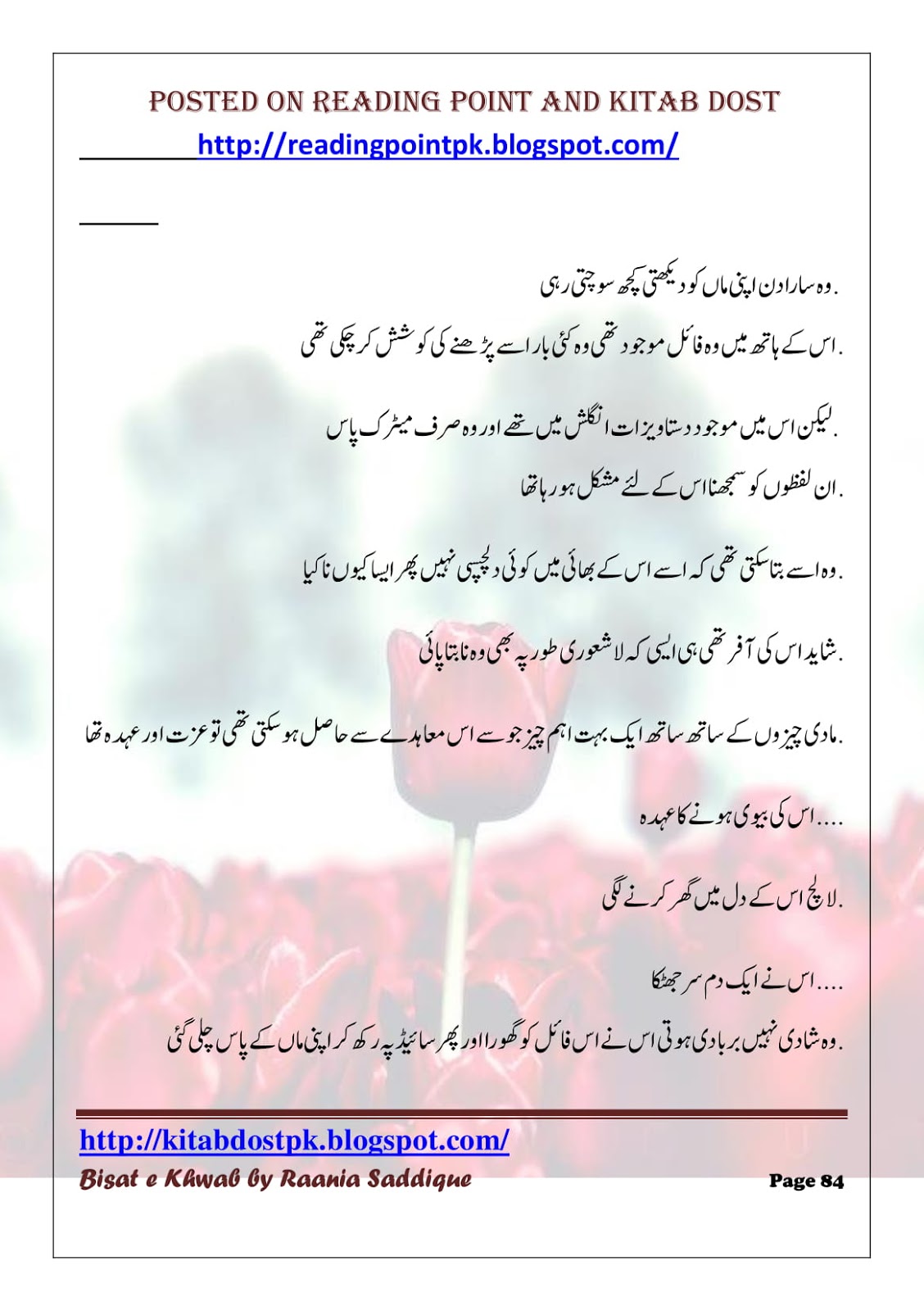 POSTED ON READING POINT AND KITAB DOST
http://readingpointpk.blogspot.com/

وہ سارا دن اپنی ماں کو دیکھتی کچھ سوچتی رہی.

اس کے ہاتھ میں وہ فائل موجود تھی وہ کئی بار اسے پڑھنے کی کوشش کر چکی تھی.

لیکن اس میں موجود دستاویزات انگلش میں تھے اور وہ صرف میٹرک پاس.

ان لفظوں کو سمجھنا اس کے لئے مشکل ہو رہا تھا.

وہ اسے بتا سکتی تھی کہ اسے اس کے بھائی میں کوئی دلچسپی نہیں پھر ایسا کیوں نا کیا.

شاید اس کی آفر تھی ہی ایسی کہ لاشعوری طور پہ بھی وہ نا بتا پائی.

مادی چیزوں کے ساتھ ساتھ ایک بہت اہم چیز جو سے اس معاہدے سے حاصل ہو سکتی تھی تو عزت اور عہدہ تھا.

اس کی بیوی ہونے کا عہدہ....

لالچ اس کے دل میں گھر کرنے لگی.

اس نے ایک دم سر جھٹکا....

وہ شادی نہیں بربادی ہوتی اس نے اس فائل کو گھورا اور پھر سائیڈ پہ رکھ کر اپنی ماں کے پاس چلی گئی.

http://kitabdostpk.blogspot.com/
Bisat e Khwab by Raania Saddique
Page 84